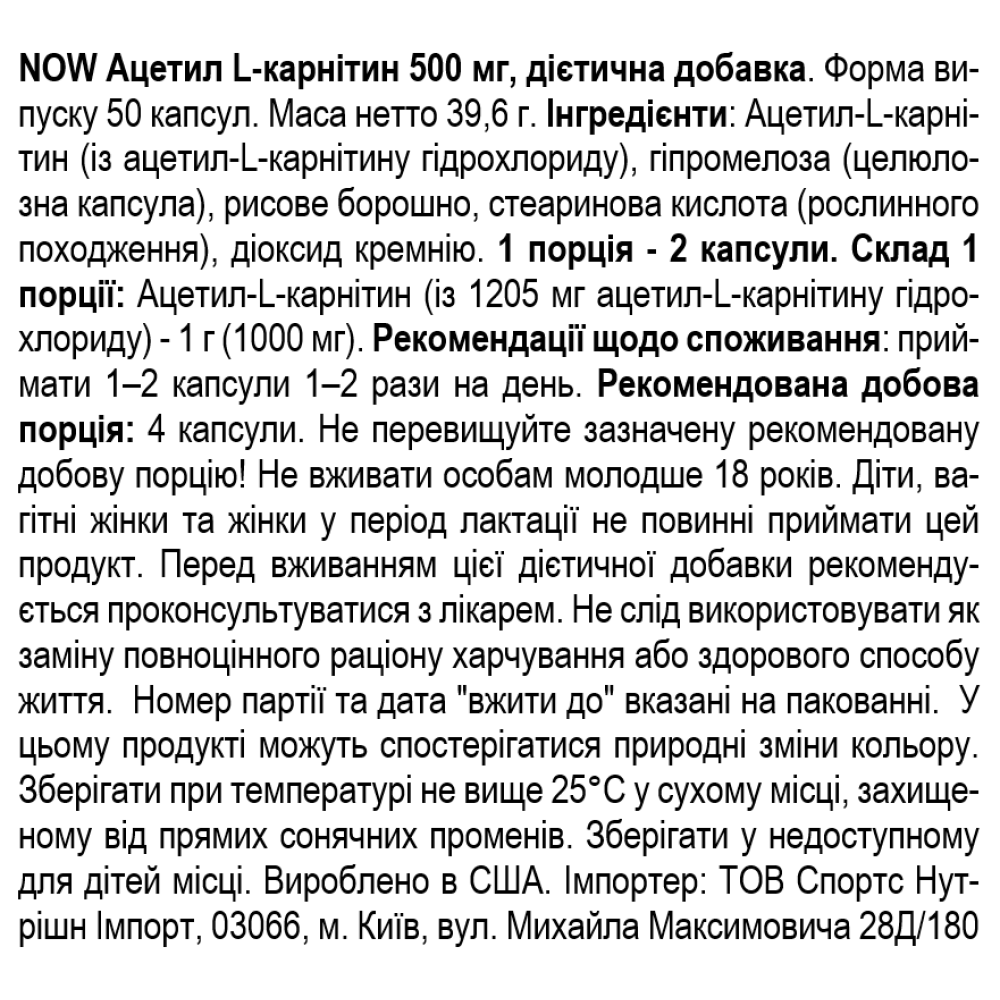 NOW Ацетил L-карнітин 500 мг, дієтична добавка. Форма випуску 50 капсул. Маса нетто 39,6 г. Інгредієнти: Ацетил-L-карнітин (із ацетил-L-карнітину гідрохлориду), гіпромелоза (целюлозна капсула), рисове борошно, стеаринова кислота (рослинного походження), діоксид кремнію. 1 порція - 2 капсули. Склад 1 порції: Ацетил-L-карнітин (із 1205 мг ацетил-L-карнітину гідрохлориду) - 1 г (1000 мг). Рекомендації щодо споживання: приймати 1–2 капсули 1–2 рази на день. Рекомендована добова порція: 4 капсули. Не перевищуйте зазначену рекомендовану добову порцію! Не вживати особам молодше 18 років. Діти, вагітні жінки та жінки у період лактації не повинні приймати цей продукт. Перед вживанням цієї дієтичної добавки рекомендується проконсультуватися з лікарем. Не слід використовувати як заміну повноцінного раціону харчування або здорового способу життя. Номер партії та дата "вжити до" вказані на пакованні. У цьому продукті можуть спостерігатися природні зміни кольору. Зберігати при температурі не вище 25°C у сухому місці, захищеному від прямих сонячних променів. Зберігати у недоступному для дітей місці. Вироблено в США. Імпортер: ТОВ Спортс Нутрішн Імпорт, 03066, м. Київ, вул. Михайла Максимовича 28Д/180